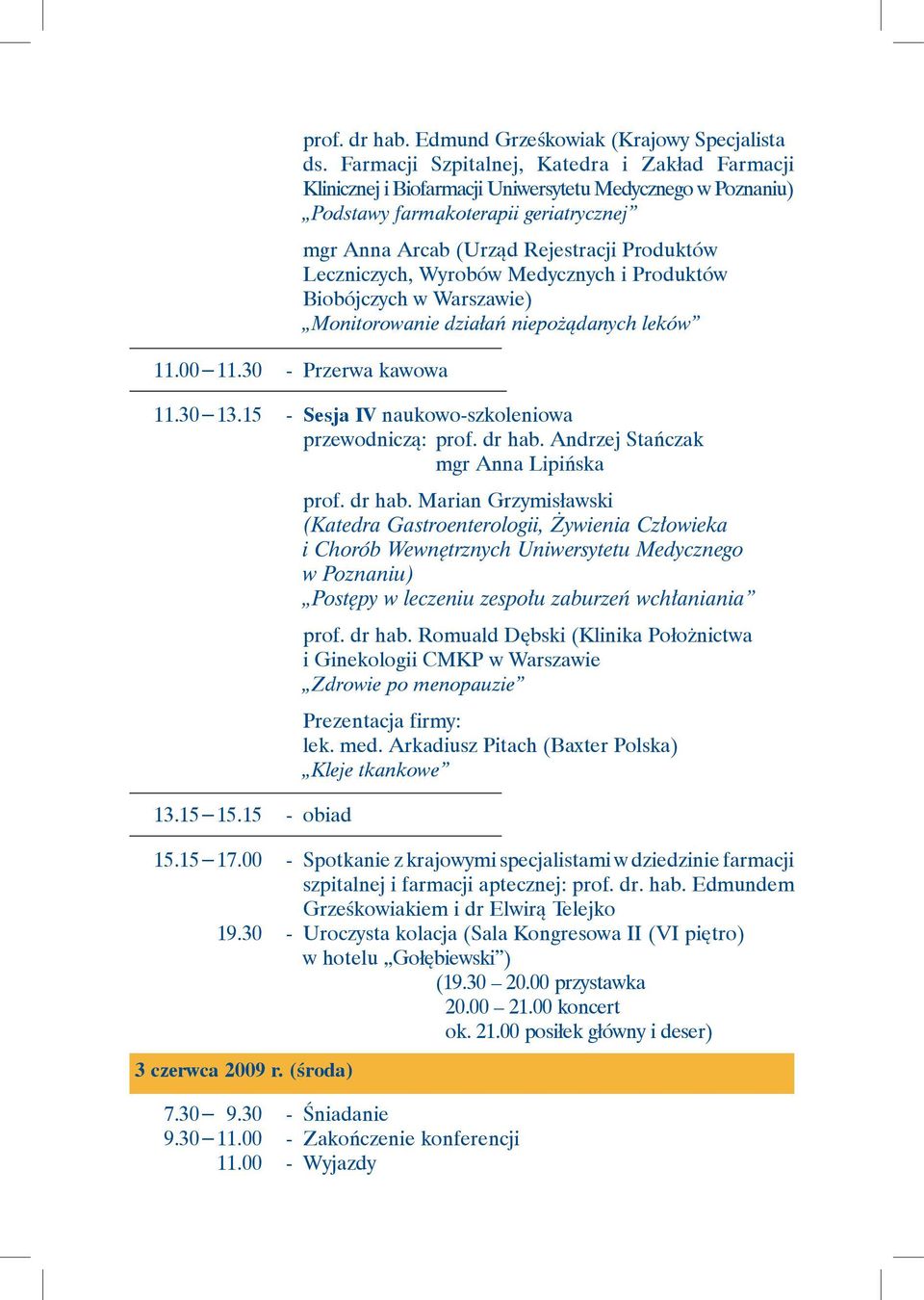 prof. dr hab. Edmund Grześkowiak (Krajowy Specjalista ds. Farmacji Szpitalnej, Katedra i Zakład Farmacji Klinicznej i Biofarmacji Uniwersytetu Medycznego w Poznaniu) „Podstawy farmakoterapii geriatrycznej”

mgr Anna Arcab (Urząd Rejestracji Produktów Leczniczych, Wyrobów Medycznych i Produktów Biobójczych w Warszawie) „Monitorowanie działań niepożądanych leków”

11.00 – 11.30 - Przerwa kawowa

11.30 – 13.15 - Sesja IV naukowo-szkoleniowa
przewodniczą: prof. dr hab. Andrzej Stańczak
mgr Anna Lipińska

prof. dr hab. Marian Grzymisławski (Katedra Gastroenterologii, Żywienia Człowieka i Chorób Wewnętrznych Uniwersytetu Medycznego w Poznaniu) „Postępy w leczeniu zespołu zaburzeń wchłaniania”

prof. dr hab. Romuald Dębski (Klinika Położnictwa i Ginekologii CMKP w Warszawie „Zdrowie po menopauzie”

Prezentacja firmy:
lek. med. Arkadiusz Pitach (Baxter Polska) „Kleje tkankowe”

13.15 – 15.15 - obiad

15.15 – 17.00 - Spotkanie z krajowymi specjalistami w dziedzinie farmacji szpitalnej i farmacji aptecznej: prof. dr. hab. Edmundem Grześkowiakiem i dr Elwirą Telejko
19.30 - Uroczysta kolacja (Sala Kongresowa II (VI piętro) w hotelu „Gołębiewski”)
(19.30 – 20.00 przystawka
20.00 – 21.00 koncert
ok. 21.00 posiłek główny i deser)

3 czerwca 2009 r. (środa)

7.30 – 9.30 - Śniadanie
9.30 – 11.00 - Zakończenie konferencji
11.00 - Wyjazdy